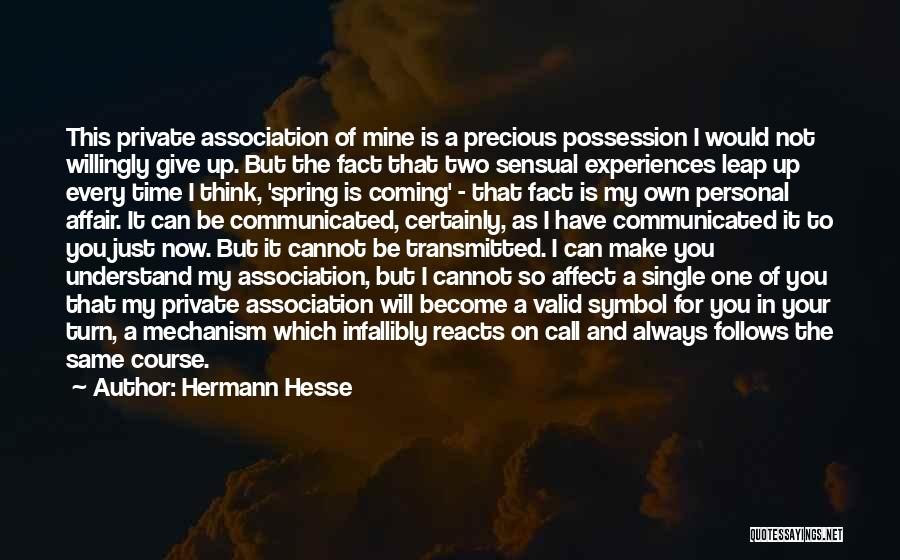 This private association of mine is a precious possession I would not willingly give up. But the fact that two sensual experiences leap up every time I think, 'spring is coming' - that fact is my own personal affair. It can be communicated, certainly, as I have communicated it to you just now. But it cannot be transmitted. I can make you understand my association, but I cannot so affect a single one of you that my private association will become a valid symbol for you in your turn, a mechanism which infallibly reacts on call and always follows the same course.

Author: Hermann Hesse

QUOTESSAYINGS.NET